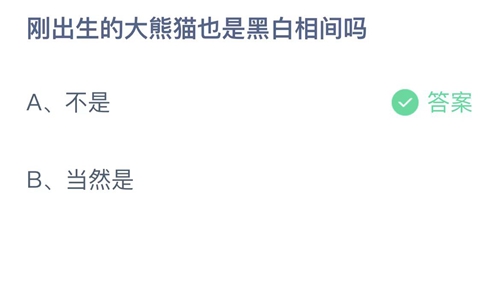 刚出生的大熊猫也是黑白相间吗

A、不是 答案

B、当然是